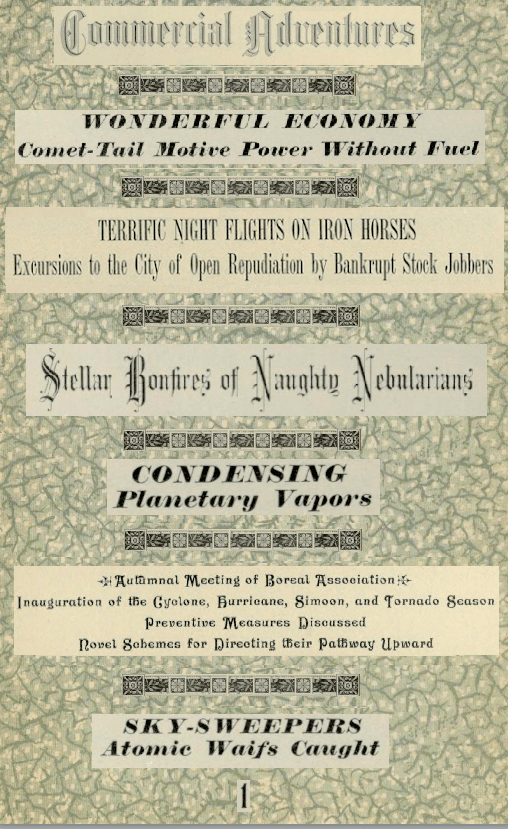 Commercial Adventures

WONDERFUL ECONOMY
Comet-Tail Motive Power Without Fuel

TERRIFIC NIGHT FLIGHTS ON IRON HORSES
Excursions to the City of Open Repudiation by Bankrupt Stock Jobbers

Stellar Bonfires of Naughty Nebularians

CONDENSING
Planetary Vapors

Autumnal Meeting of Boreal Association
Inauguration of the Cyclone, Hurricane, Simoon, and Tornado Season
Preventive Measures Discussed
Novel Schemes for Directing their Pathway Upward

SKY-SWEEPERS
Atomic Waifs Caught

1